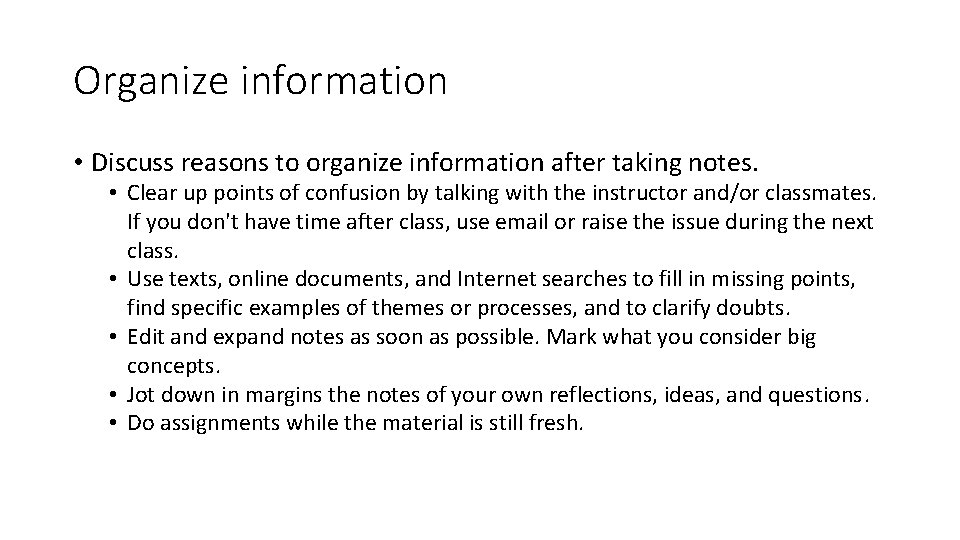 Organize information

• Discuss reasons to organize information after taking notes.
• Clear up points of confusion by talking with the instructor and/or classmates. If you don't have time after class, use email or raise the issue during the next class.
• Use texts, online documents, and Internet searches to fill in missing points, find specific examples of themes or processes, and to clarify doubts.
• Edit and expand notes as soon as possible. Mark what you consider big concepts.
• Jot down in margins the notes of your own reflections, ideas, and questions.
• Do assignments while the material is still fresh.